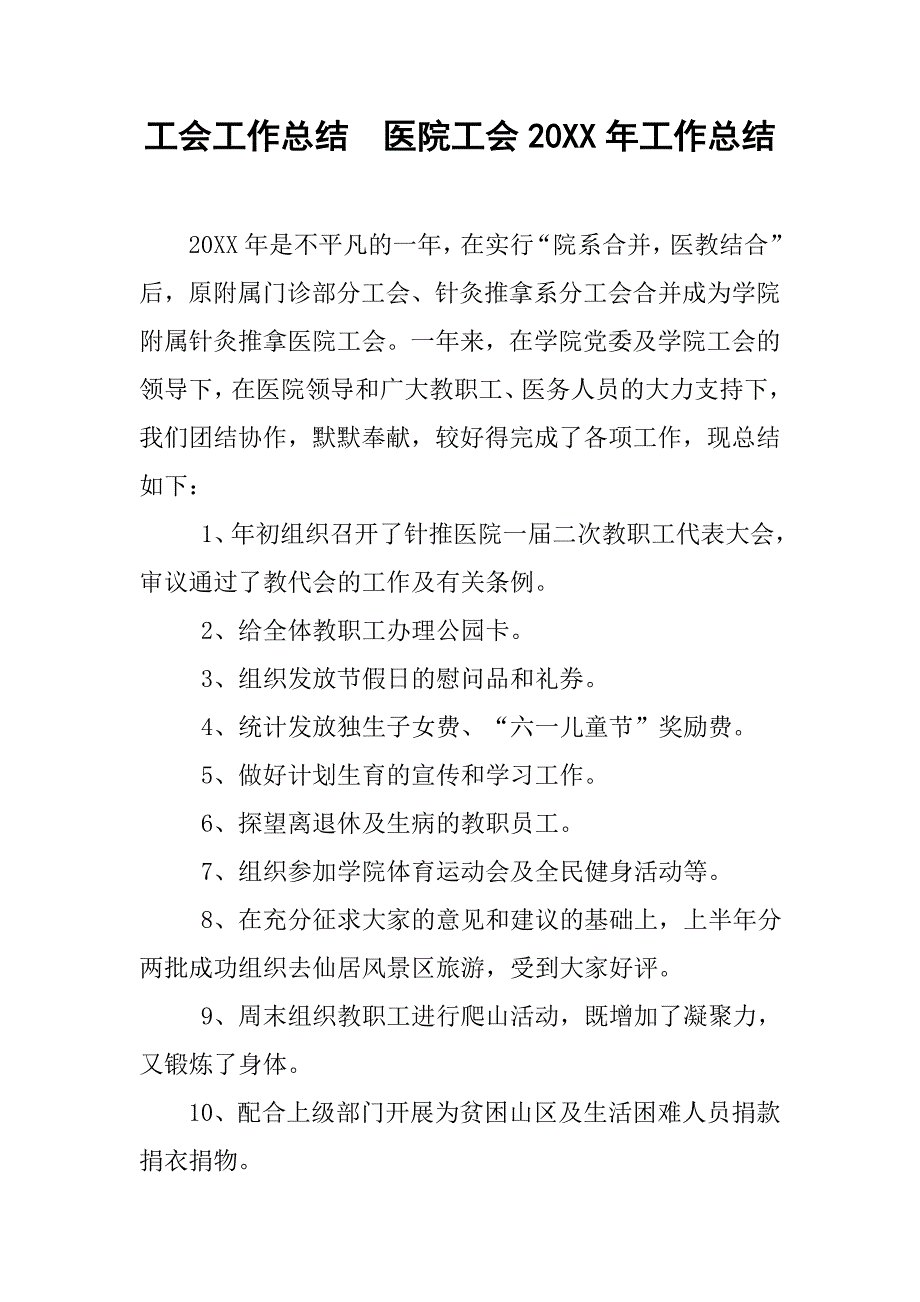 工会工作总结　医院工会 20XX 年工作总结

20XX 年是不平凡的一年，在实行“院系合并，医教结合”后，原附属门诊部分工会、针灸推拿系分工会合并成为学院附属针灸推拿医院工会。一年来，在学院党委及学院工会的领导下，在医院领导和广大教职工、医务人员的大力支持下，我们团结协作，默默奉献，较好得完成了各项工作，现总结如下：

1、年初组织召开了针推医院一届二次教职工代表大会，审议通过了教代会的工作及有关条例。

2、给全体教职工办理公园卡。

3、组织发放节假日的慰问品和礼券。

4、统计发放独生子女费、“六一儿童节”奖励费。

5、做好计划生育的宣传和学习工作。

6、探望离退休及生病的教职员工。

7、组织参加学院体育运动会及全民健身活动等。

8、在充分征求大家的意见和建议的基础上，上半年分两批成功组织去仙居风景区旅游，受到大家好评。

9、周末组织教职工进行爬山活动，既增加了凝聚力，又锻炼了身体。

10、配合上级部门开展为贫困山区及生活困难人员捐款捐衣捐物。